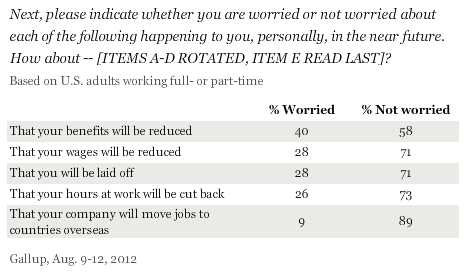 Next, please indicate whether you are worried or not worried about each of the following happening to you, personally, in the near future. How about -- [ITEMS A-D ROTATED, ITEM E READ LAST]?

Based on U.S. adults working full- or part-time

| | % Worried | % Not worried |
|---|---|---|
| That your benefits will be reduced | 40 | 58 |
| That your wages will be reduced | 28 | 71 |
| That you will be laid off | 28 | 71 |
| That your hours at work will be cut back | 26 | 73 |
| That your company will move jobs to countries overseas | 9 | 89 |

Gallup, Aug. 9-12, 2012